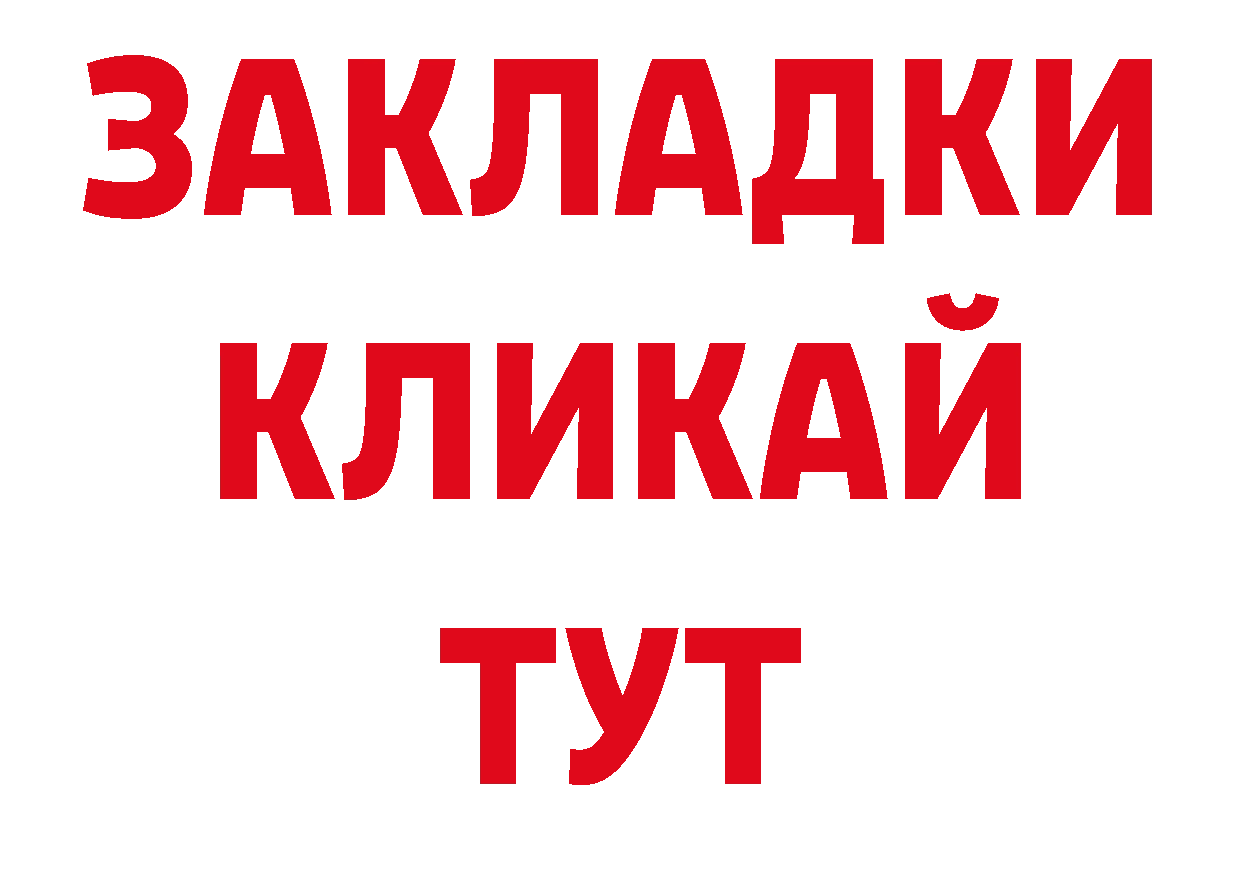 ЗАКЛАДКИ
КЛИКАЙ
ТУТ